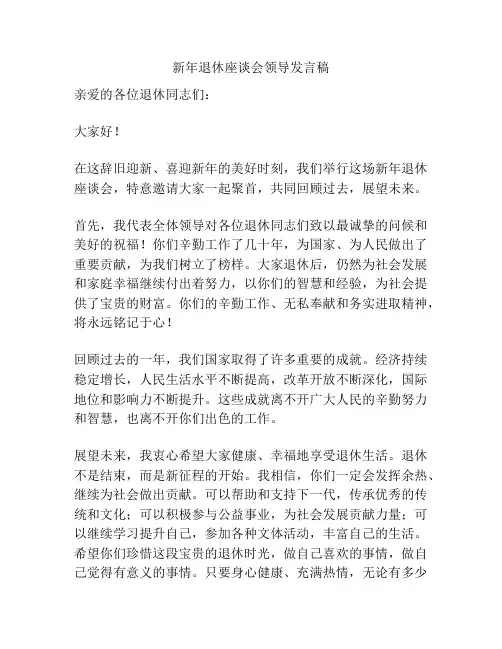 新年退休座谈会领导发言稿

亲爱的各位退休同志们：

大家好！

在这辞旧迎新、喜迎新年的美好时刻，我们举行这场新年退休座谈会，特意邀请大家一起聚首，共同回顾过去，展望未来。

首先，我代表全体领导对各位退休同志们致以最诚挚的问候和美好的祝福！你们辛勤工作了几十年，为国家、为人民做出了重要贡献，为我们树立了榜样。大家退休后，仍然为社会发展和家庭幸福继续付出着努力，以你们的智慧和经验，为社会提供了宝贵的财富。你们的辛勤工作、无私奉献和务实进取精神，将永远铭记于心！

回顾过去的一年，我们国家取得了许多重要的成就。经济持续稳定增长，人民生活水平不断提高，改革开放不断深化，国际地位和影响力不断提升。这些成就离不开广大人民的辛勤努力和智慧，也离不开你们出色的工作。

展望未来，我衷心希望大家健康、幸福地享受退休生活。退休不是结束，而是新征程的开始。我相信，你们一定会发挥余热、继续为社会做出贡献。可以帮助和支持下一代，传承优秀的传统和文化；可以积极参与公益事业，为社会发展贡献力量；可以继续学习提升自己，参加各种文体活动，丰富自己的生活。希望你们珍惜这段宝贵的退休时光，做自己喜欢的事情，做自己觉得有意义的事情。只要身心健康、充满热情，无论有多少